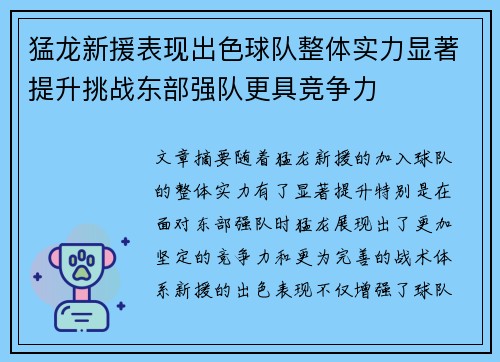 猛龙新援表现出色球队整体实力显著提升挑战东部强队更具竞争力

文章摘要随着猛龙新援的加入球队的整体实力有了显著提升特别是在面对东部强队时猛龙展现出了更加坚定的竞争力和更为完善的战术体系新援的出色表现不仅增强了球队